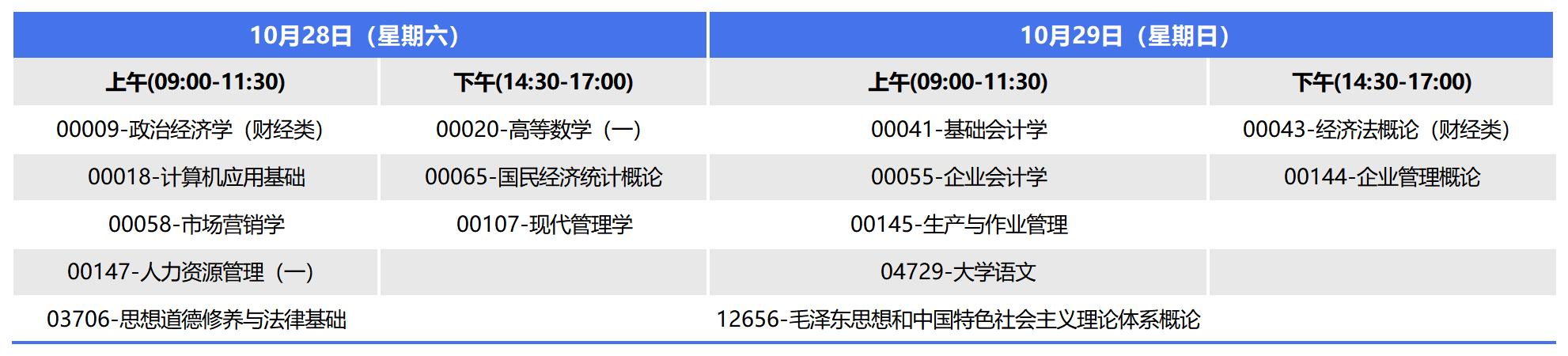 | 10月28日（星期六） | | 10月29日（星期日） | |
|---|---|---|---|
| 上午(09:00-11:30) | 下午(14:30-17:00) | 上午(09:00-11:30) | 下午(14:30-17:00) |
| 00009-政治经济学（财经类） | 00020-高等数学（一） | 00041-基础会计学 | 00043-经济法概论（财经类） |
| 00018-计算机应用基础 | 00065-国民经济统计概论 | 00055-企业会计学 | 00144-企业管理概论 |
| 00058-市场营销学 | 00107-现代管理学 | 00145-生产与作业管理 | |
| 00147-人力资源管理（一） | | 04729-大学语文 | |
| 03706-思想道德修养与法律基础 | | 12656-毛泽东思想和中国特色社会主义理论体系概论 | |